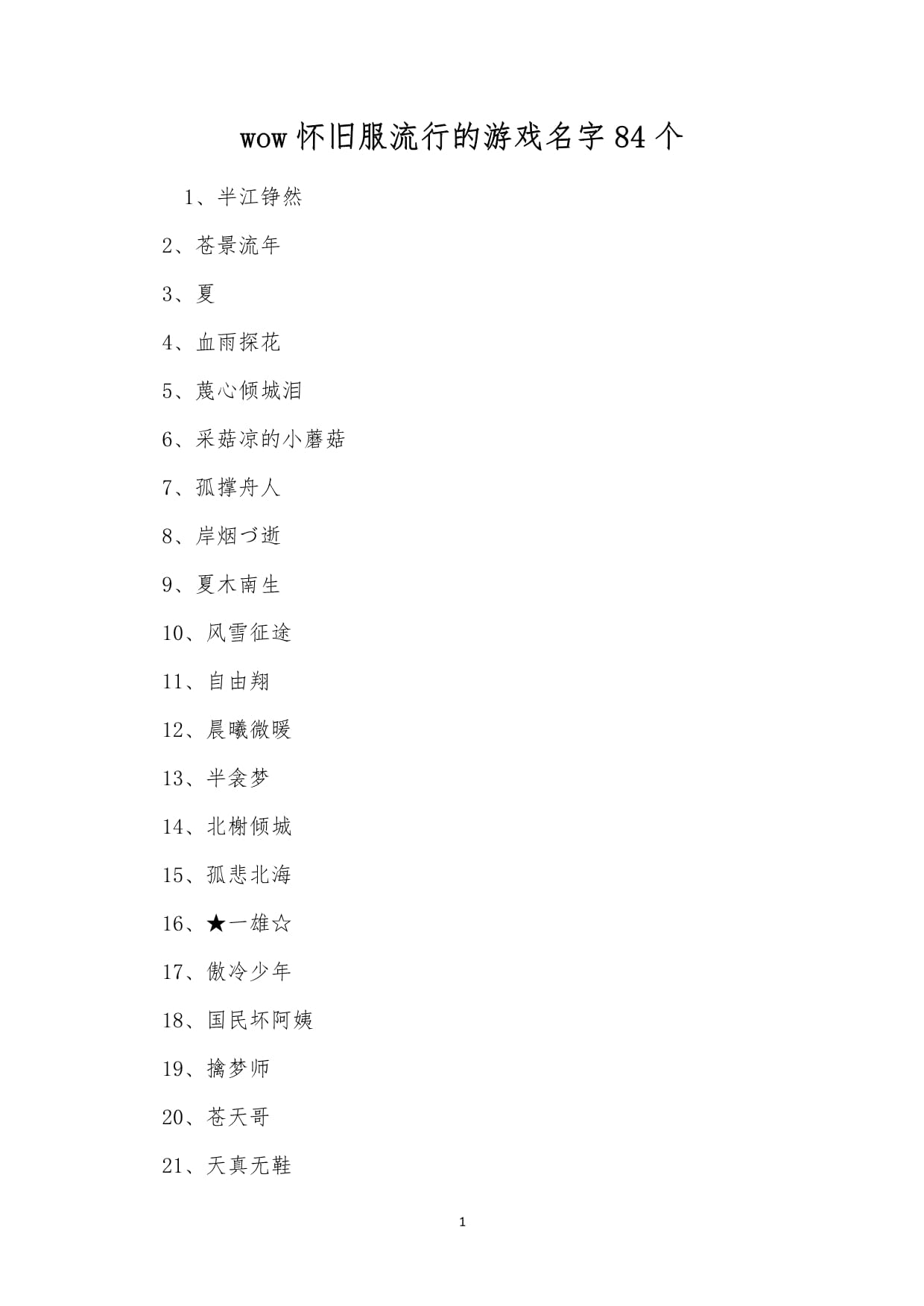 wow 怀旧服流行的游戏名字 84 个

1、半江铮然

2、苍景流年

3、夏

4、血雨探花

5、蔑心倾城泪

6、采菇凉的小蘑菇

7、孤撑舟人

8、岸烟づ逝

9、夏木南生

10、风雪征途

11、自由翔

12、晨曦微暖

13、半衾梦

14、北榭倾城

15、孤悲北海

16、★一雄☆

17、傲冷少年

18、国民坏阿姨

19、擒梦师

20、苍天哥

21、天真无鞋

1